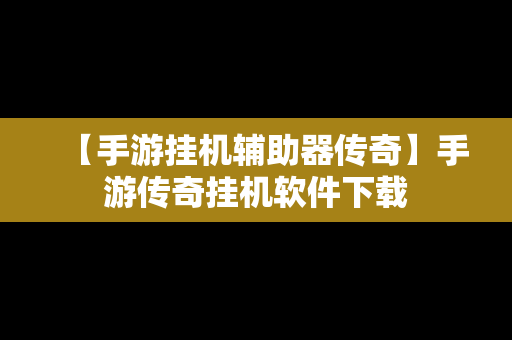 【手游挂机辅助器传奇】手游传奇挂机软件下载